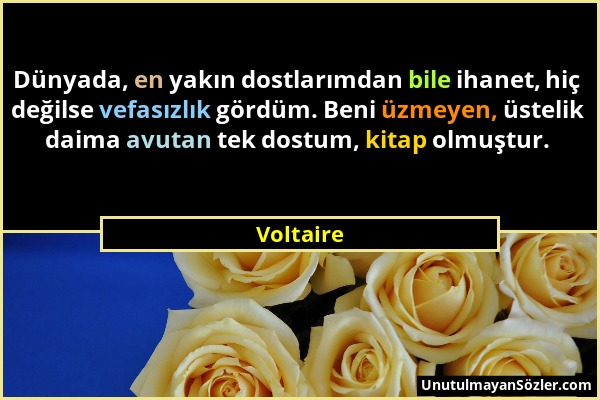 Dünyada, en yakın dostlarımdan bile ihanet, hiç değilse vefasızlık gördüm. Beni üzmeyen, üstelik daima avutan tek dostum, kitap olmuştur.

Voltaire

UnutulmayanSözler.com